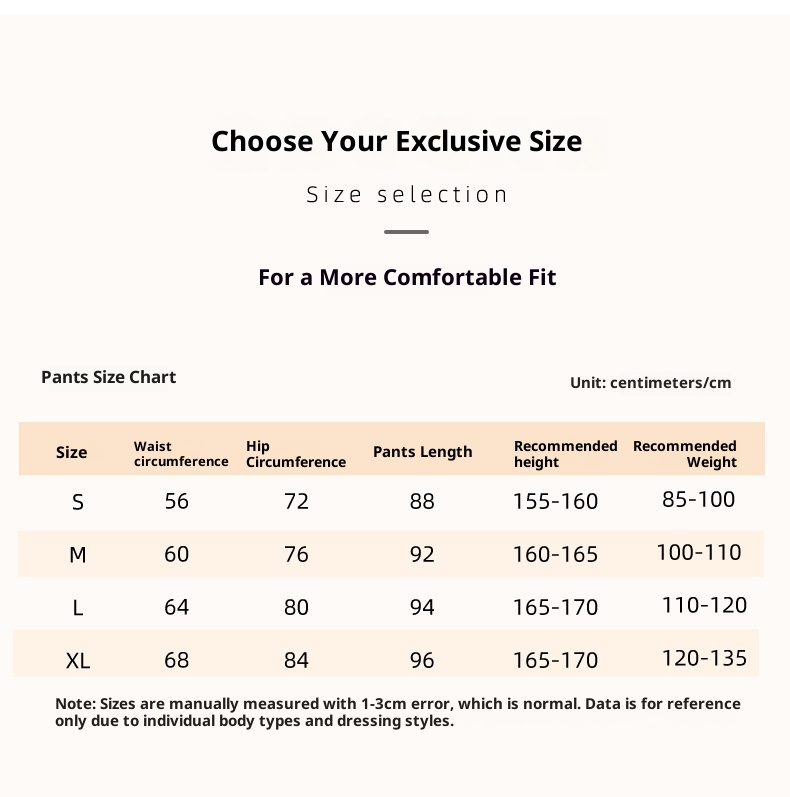 Choose Your Exclusive Size

Size selection

For a More Comfortable Fit

Pants Size Chart

Unit: centimeters/cm

| Size | Waist circumference | Hip Circumference | Pants Length | Recommended height | Recommended Weight |
|---|---|---|---|---|---|
| S | 56 | 72 | 88 | 155-160 | 85-100 |
| M | 60 | 76 | 92 | 160-165 | 100-110 |
| L | 64 | 80 | 94 | 165-170 | 110-120 |
| XL | 68 | 84 | 96 | 165-170 | 120-135 |

Note: Sizes are manually measured with 1-3cm error, which is normal. Data is for reference only due to individual body types and dressing styles.